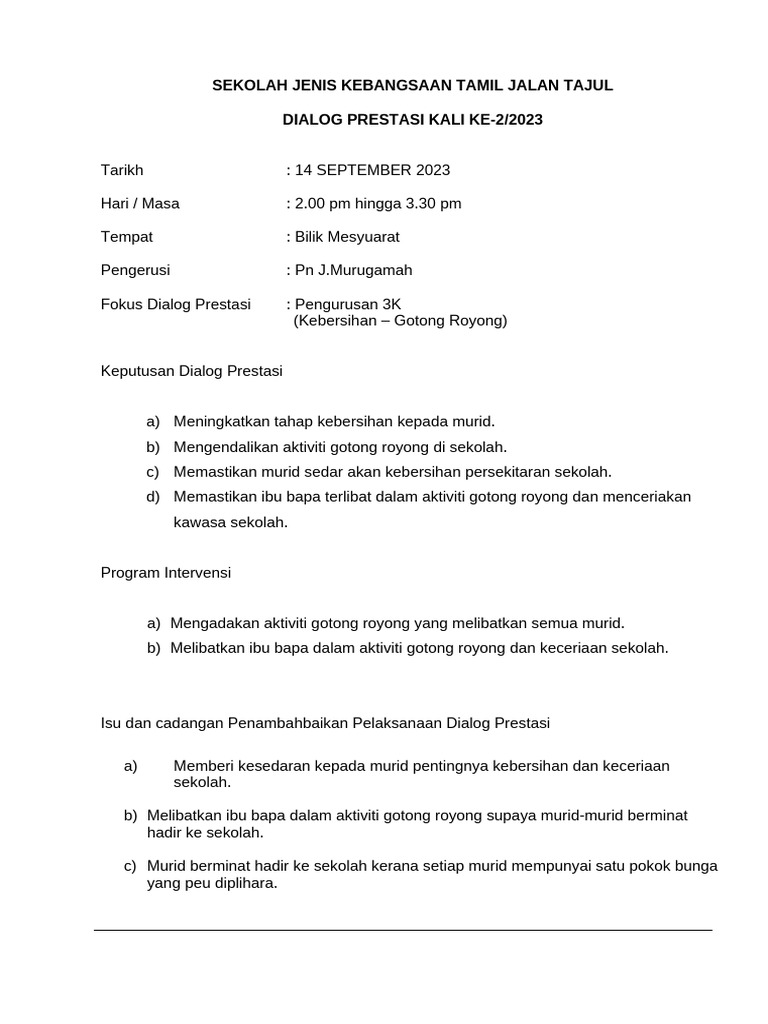 SEKOLAH JENIS KEBANGSAAN TAMIL JALAN TAJUL

DIALOG PRESTASI KALI KE-2/2023

Tarikh : 14 SEPTEMBER 2023

Hari / Masa : 2.00 pm hingga 3.30 pm

Tempat : Bilik Mesyuarat

Pengerusi : Pn J.Murugamah

Fokus Dialog Prestasi : Pengurusan 3K (Kebersihan – Gotong Royong)

Keputusan Dialog Prestasi

a) Meningkatkan tahap kebersihan kepada murid.
b) Mengendalikan aktiviti gotong royong di sekolah.
c) Memastikan murid sedar akan kebersihan persekitaran sekolah.
d) Memastikan ibu bapa terlibat dalam aktiviti gotong royong dan menceriakan kawasa sekolah.

Program Intervensi

a) Mengadakan aktiviti gotong royong yang melibatkan semua murid.
b) Melibatkan ibu bapa dalam aktiviti gotong royong dan keceriaan sekolah.

Isu dan cadangan Penambahbaikan Pelaksanaan Dialog Prestasi

a) Memberi kesedaran kepada murid pentingnya kebersihan dan keceriaan sekolah.

b) Melibatkan ibu bapa dalam aktiviti gotong royong supaya murid-murid berminat hadir ke sekolah.

c) Murid berminat hadir ke sekolah kerana setiap murid mempunyai satu pokok bunga yang peu diplihara.